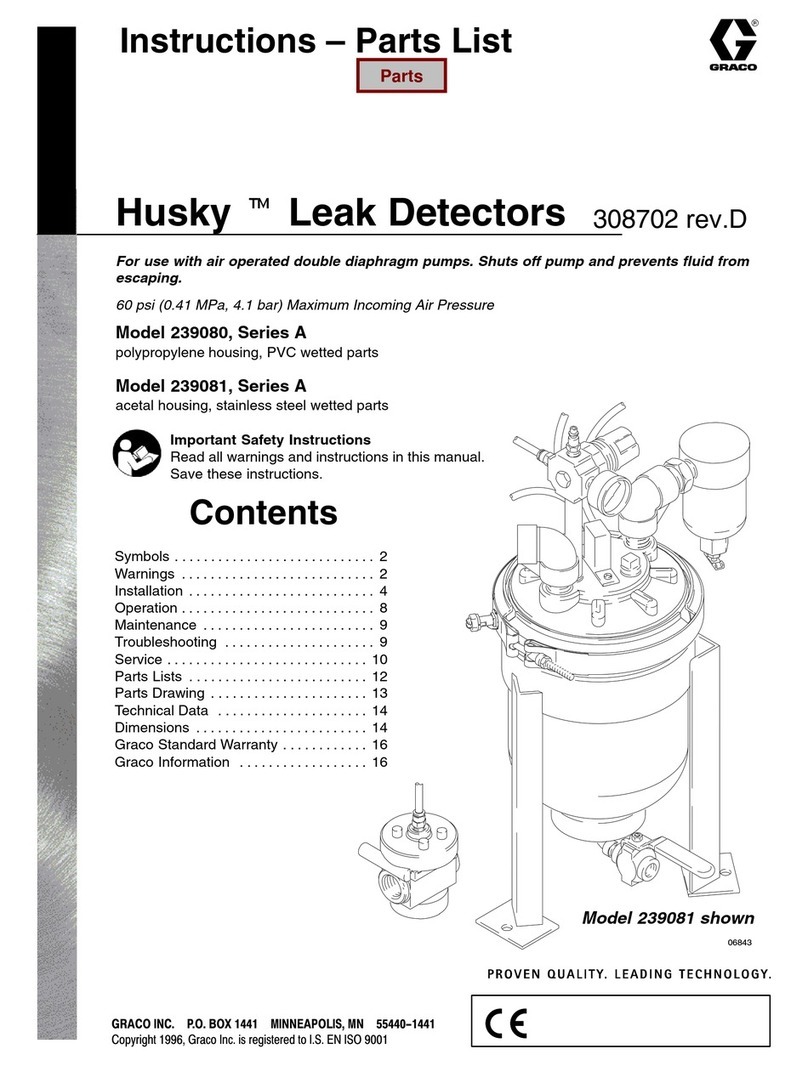 Instructions – Parts List

Parts

GRACO

Husky ™ Leak Detectors 308702 rev.D

For use with air operated double diaphragm pumps. Shuts off pump and prevents fluid from escaping.

60 psi (0.41 MPa, 4.1 bar) Maximum Incoming Air Pressure

Model 239080, Series A
polypropylene housing, PVC wetted parts

Model 239081, Series A
acetal housing, stainless steel wetted parts

Important Safety Instructions
Read all warnings and instructions in this manual. Save these instructions.

Contents

Symbols . . . . . . . . . . . . . . . . . . . . . . . . . . . 2
Warnings . . . . . . . . . . . . . . . . . . . . . . . . . . 2
Installation . . . . . . . . . . . . . . . . . . . . . . . . . 4
Operation . . . . . . . . . . . . . . . . . . . . . . . . . . 8
Maintenance . . . . . . . . . . . . . . . . . . . . . . . 9
Troubleshooting . . . . . . . . . . . . . . . . . . . . 9
Service . . . . . . . . . . . . . . . . . . . . . . . . . . . 10
Parts Lists . . . . . . . . . . . . . . . . . . . . . . . . 12
Parts Drawing . . . . . . . . . . . . . . . . . . . . . 13
Technical Data . . . . . . . . . . . . . . . . . . . . 14
Dimensions . . . . . . . . . . . . . . . . . . . . . . . 14
Graco Standard Warranty . . . . . . . . . . . 16
Graco Information . . . . . . . . . . . . . . . . . 16

Model 239081 shown

06843

PROVEN QUALITY. LEADING TECHNOLOGY.

GRACO INC. P.O. BOX 1441 MINNEAPOLIS, MN 55440–1441
Copyright 1996, Graco Inc. is registered to I.S. EN ISO 9001

CE